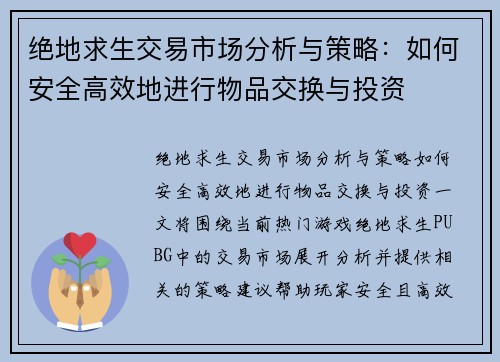 绝地求生交易市场分析与策略：如何安全高效地进行物品交换与投资

绝地求生交易市场分析与策略如何安全高效地进行物品交换与投资一文将围绕当前热门游戏绝地求生PUBG中的交易市场展开分析并提供相关的策略建议帮助玩家安全且高效